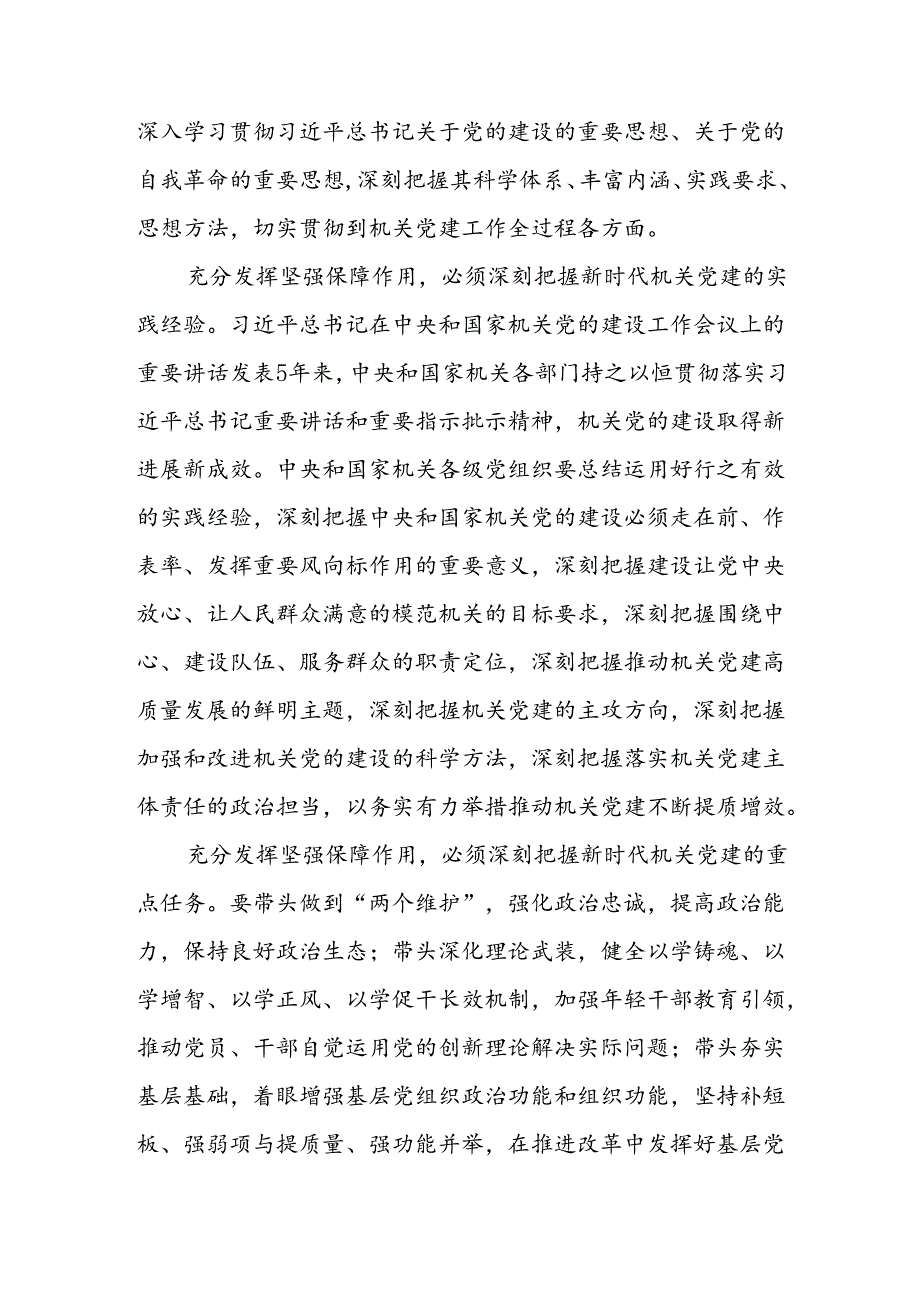 深入学习贯彻习近平总书记关于党的建设的重要思想、关于党的自我革命的重要思想，深刻把握其科学体系、丰富内涵、实践要求、思想方法，切实贯彻到机关党建工作全过程各方面。

充分发挥坚强保障作用，必须深刻把握新时代机关党建的实践经验。习近平总书记在中央和国家机关党的建设工作会议上的重要讲话发表5年来，中央和国家机关各部门持之以恒贯彻落实习近平总书记重要讲话和重要指示批示精神，机关党的建设取得新进展新成效。中央和国家机关各级党组织要总结运用好行之有效的实践经验，深刻把握中央和国家机关党的建设必须走在前、作表率、发挥重要风向标作用的重要意义，深刻把握建设让党中央放心、让人民群众满意的模范机关的目标要求，深刻把握围绕中心、建设队伍、服务群众的职责定位，深刻把握推动机关党建高质量发展的鲜明主题，深刻把握机关党建的主攻方向，深刻把握加强和改进机关党的建设的科学方法，深刻把握落实机关党建主体责任的政治担当，以务实有力举措推动机关党建不断提质增效。

充分发挥坚强保障作用，必须深刻把握新时代机关党建的重点任务。要带头做到“两个维护”，强化政治忠诚，提高政治能力，保持良好政治生态；带头深化理论武装，健全以学铸魂、以学增智、以学正风、以学促干长效机制，加强年轻干部教育引领，推动党员、干部自觉运用党的创新理论解决实际问题；带头夯实基层基础，着眼增强基层党组织政治功能和组织功能，坚持补短板、强弱项与提质量、强功能并举，在推进改革中发挥好基层党